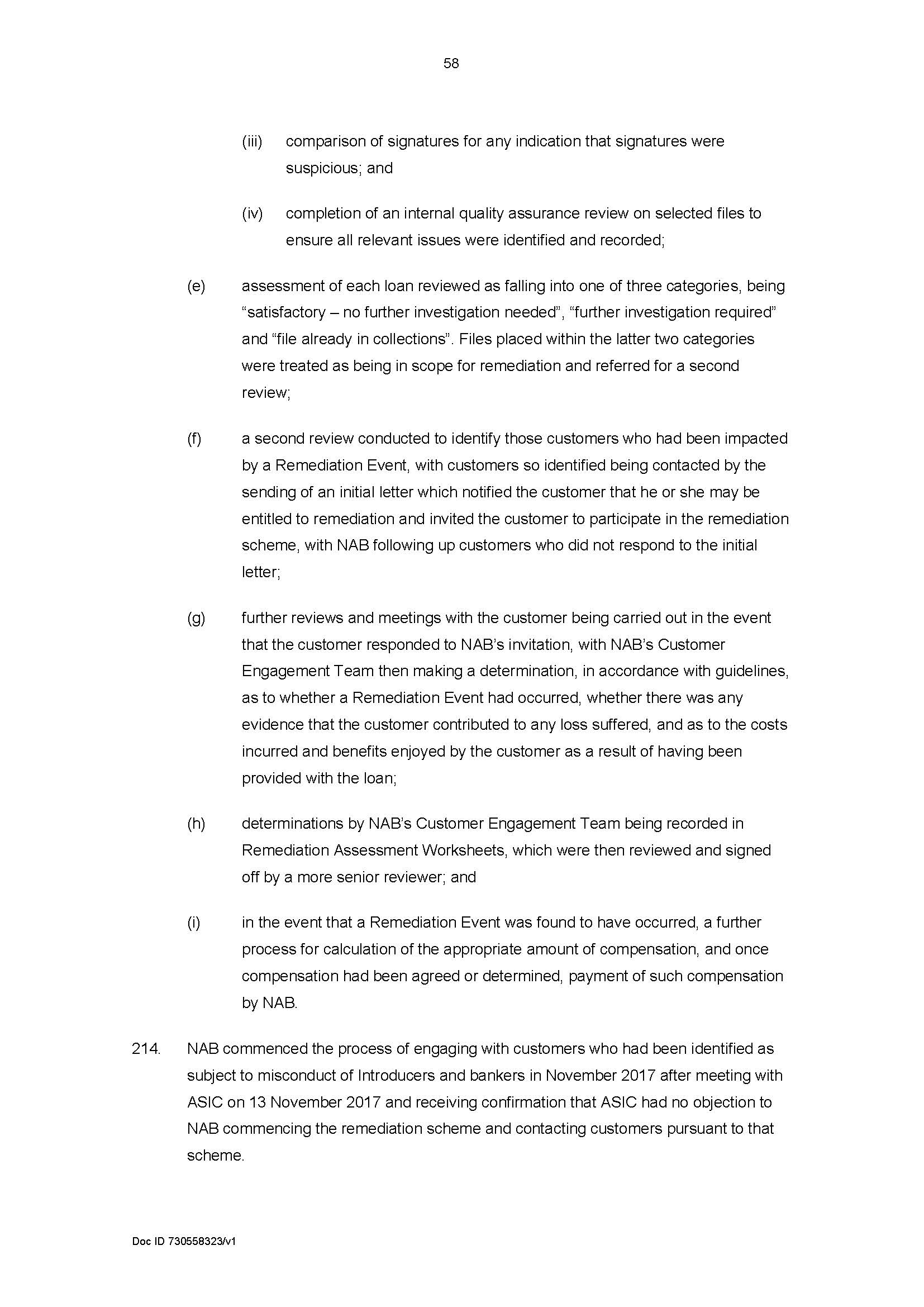 58

(iii) comparison of signatures for any indication that signatures were suspicious; and

(iv) completion of an internal quality assurance review on selected files to ensure all relevant issues were identified and recorded;

(e) assessment of each loan reviewed as falling into one of three categories, being “satisfactory – no further investigation needed”, “further investigation required” and “file already in collections”. Files placed within the latter two categories were treated as being in scope for remediation and referred for a second review;

(f) a second review conducted to identify those customers who had been impacted by a Remediation Event, with customers so identified being contacted by the sending of an initial letter which notified the customer that he or she may be entitled to remediation and invited the customer to participate in the remediation scheme, with NAB following up customers who did not respond to the initial letter;

(g) further reviews and meetings with the customer being carried out in the event that the customer responded to NAB’s invitation, with NAB’s Customer Engagement Team then making a determination, in accordance with guidelines, as to whether a Remediation Event had occurred, whether there was any evidence that the customer contributed to any loss suffered, and as to the costs incurred and benefits enjoyed by the customer as a result of having been provided with the loan;

(h) determinations by NAB’s Customer Engagement Team being recorded in Remediation Assessment Worksheets, which were then reviewed and signed off by a more senior reviewer; and

(i) in the event that a Remediation Event was found to have occurred, a further process for calculation of the appropriate amount of compensation, and once compensation had been agreed or determined, payment of such compensation by NAB.

214. NAB commenced the process of engaging with customers who had been identified as subject to misconduct of Introducers and bankers in November 2017 after meeting with ASIC on 13 November 2017 and receiving confirmation that ASIC had no objection to NAB commencing the remediation scheme and contacting customers pursuant to that scheme.

Doc ID 730558323/v1